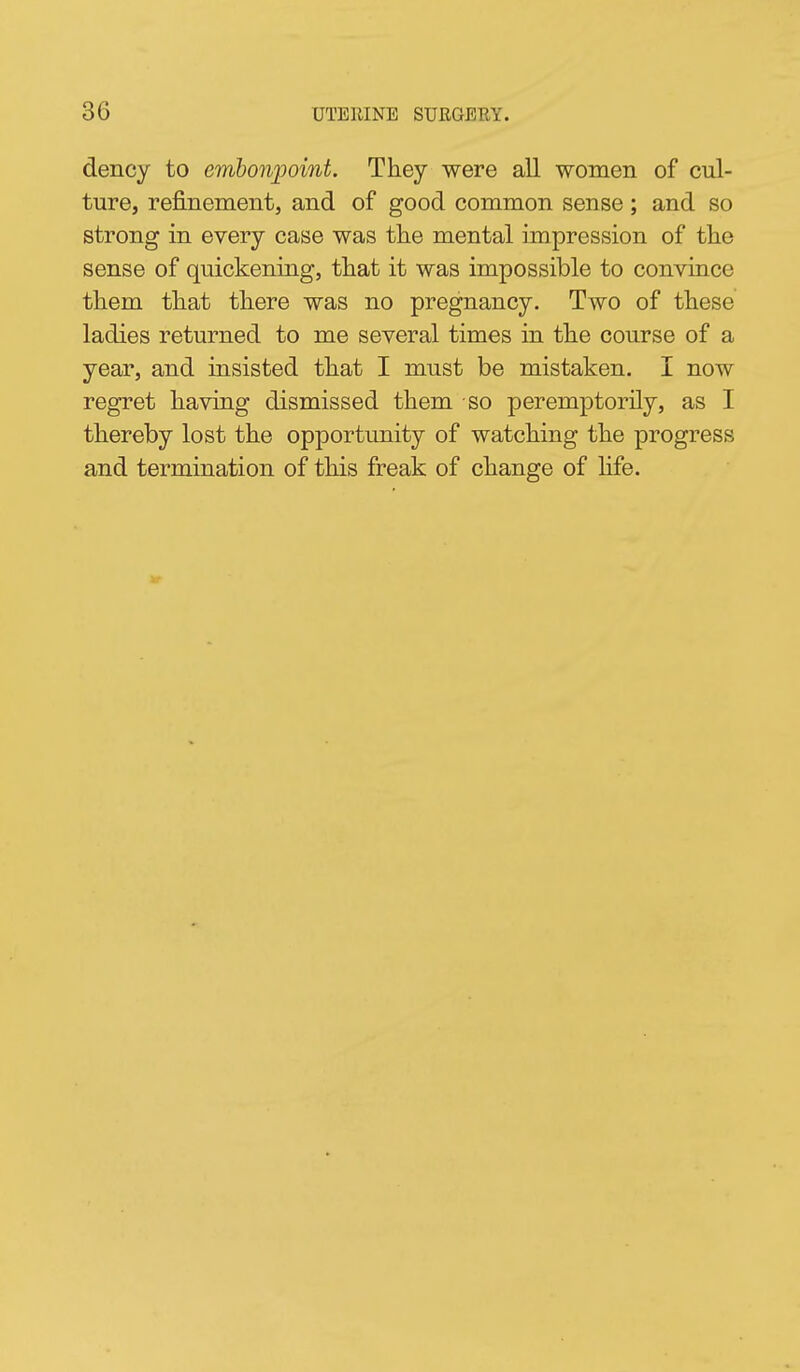 36 UTERINE SURGERY.

dency to embonpoint. They were all women of culture, refinement, and of good common sense; and so strong in every case was the mental impression of the sense of quickening, that it was impossible to convince them that there was no pregnancy. Two of these ladies returned to me several times in the course of a year, and insisted that I must be mistaken. I now regret having dismissed them so peremptorily, as I thereby lost the opportunity of watching the progress and termination of this freak of change of life.